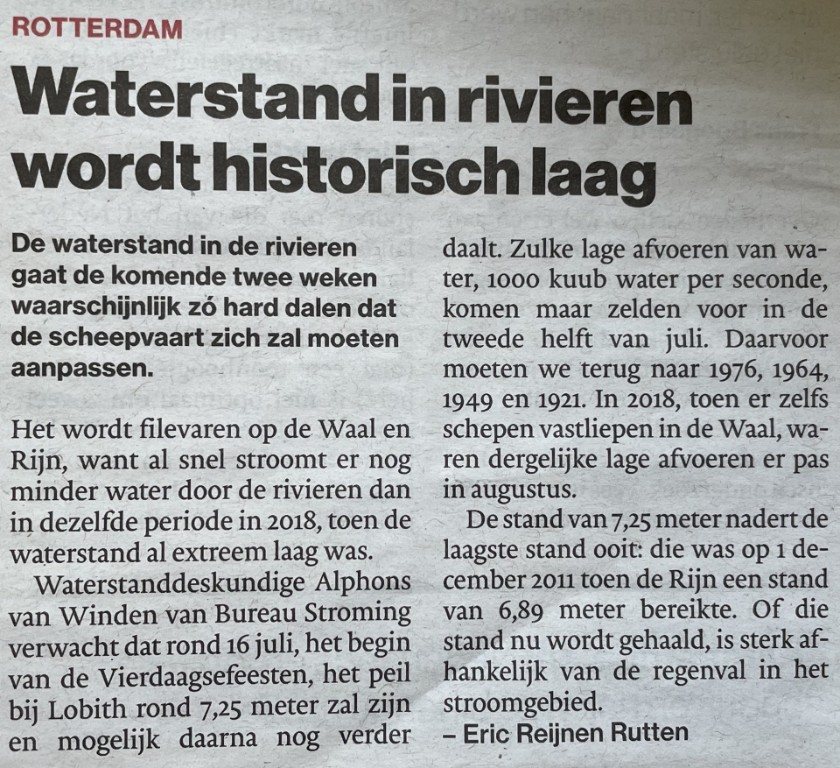 ROTTERDAM

Waterstand in rivieren wordt historisch laag

De waterstand in de rivieren gaat de komende twee weken waarschijnlijk zó hard dalen dat de scheepvaart zich zal moeten aanpassen.

Het wordt filevaren op de Waal en Rijn, want al snel stroomt er nog minder water door de rivieren dan in dezelfde periode in 2018, toen de waterstand al extreem laag was.

Waterstanddeskundige Alphons van Winden van Bureau Stroming verwacht dat rond 16 juli, het begin van de Vierdaagsefeesten, het peil bij Lobith rond 7,25 meter zal zijn en mogelijk daarna nog verder daalt. Zulke lage afvoeren van water, 1000 kuub water per seconde, komen maar zelden voor in de tweede helft van juli. Daarvoor moeten we terug naar 1976, 1964, 1949 en 1921. In 2018, toen er zelfs schepen vastliepen in de Waal, waren dergelijke lage afvoeren er pas in augustus.

De stand van 7,25 meter nadert de laagste stand ooit: die was op 1 december 2011 toen de Rijn een stand van 6,89 meter bereikte. Of die stand nu wordt gehaald, is sterk afhankelijk van de regenval in het stroomgebied.

– Eric Reijnen Rutten